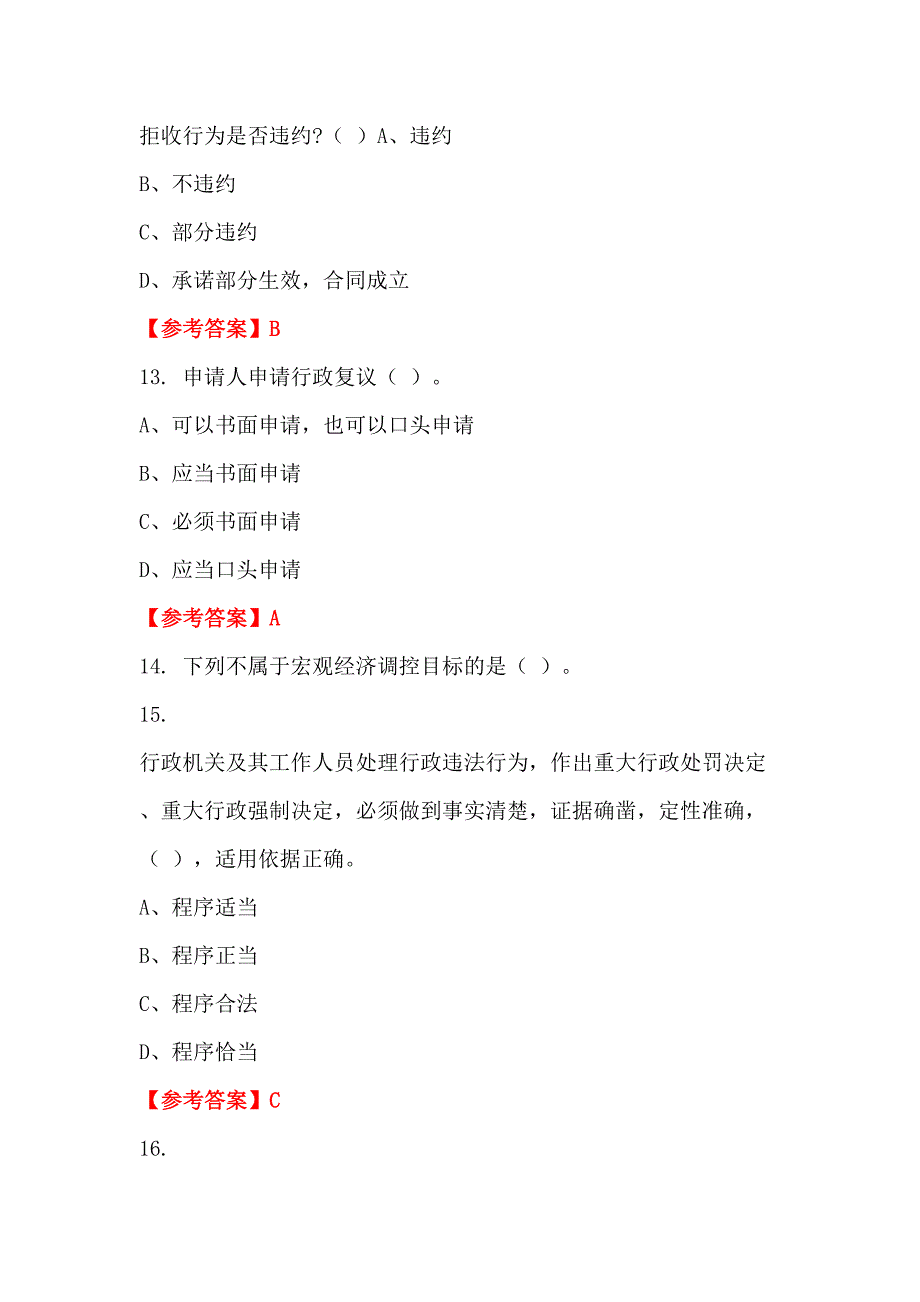 拒收行为是否违约?（ ）A、违约

B、不违约

C、部分违约

D、承诺部分生效，合同成立

【参考答案】B

13. 申请人申请行政复议（ ）。

A、可以书面申请，也可以口头申请

B、应当书面申请

C、必须书面申请

D、应当口头申请

【参考答案】A

14. 下列不属于宏观经济调控目标的是（ ）。

15.

行政机关及其工作人员处理行政违法行为，作出重大行政处罚决定、重大行政强制决定，必须做到事实清楚，证据确凿，定性准确，（ ），适用依据正确。

A、程序适当

B、程序正当

C、程序合法

D、程序恰当

【参考答案】C

16.